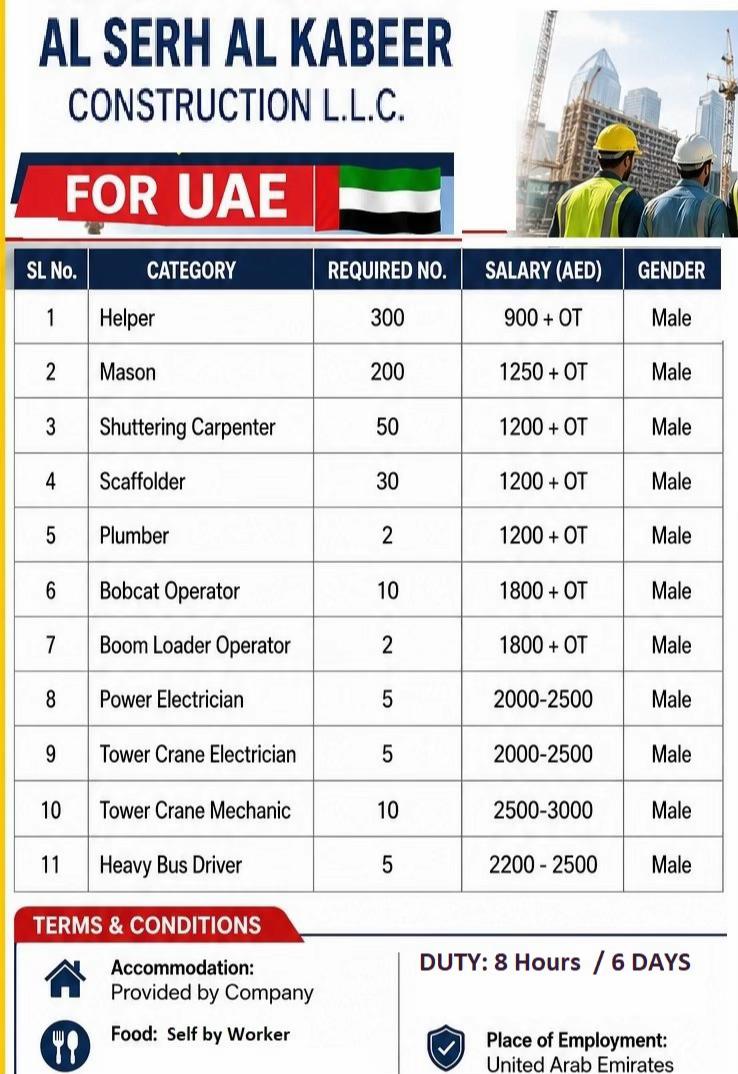 AL SERH AL KABEER
CONSTRUCTION L.L.C.

FOR UAE

| SL No. | CATEGORY | REQUIRED NO. | SALARY (AED) | GENDER |
|---|---|---|---|---|
| 1 | Helper | 300 | 900 + OT | Male |
| 2 | Mason | 200 | 1250 + OT | Male |
| 3 | Shuttering Carpenter | 50 | 1200 + OT | Male |
| 4 | Scaffolder | 30 | 1200 + OT | Male |
| 5 | Plumber | 2 | 1200 + OT | Male |
| 6 | Bobcat Operator | 10 | 1800 + OT | Male |
| 7 | Boom Loader Operator | 2 | 1800 + OT | Male |
| 8 | Power Electrician | 5 | 2000-2500 | Male |
| 9 | Tower Crane Electrician | 5 | 2000-2500 | Male |
| 10 | Tower Crane Mechanic | 10 | 2500-3000 | Male |
| 11 | Heavy Bus Driver | 5 | 2200 - 2500 | Male |

TERMS & CONDITIONS

Accommodation:
Provided by Company

Food: Self by Worker

DUTY: 8 Hours / 6 DAYS

Place of Employment:
United Arab Emirates